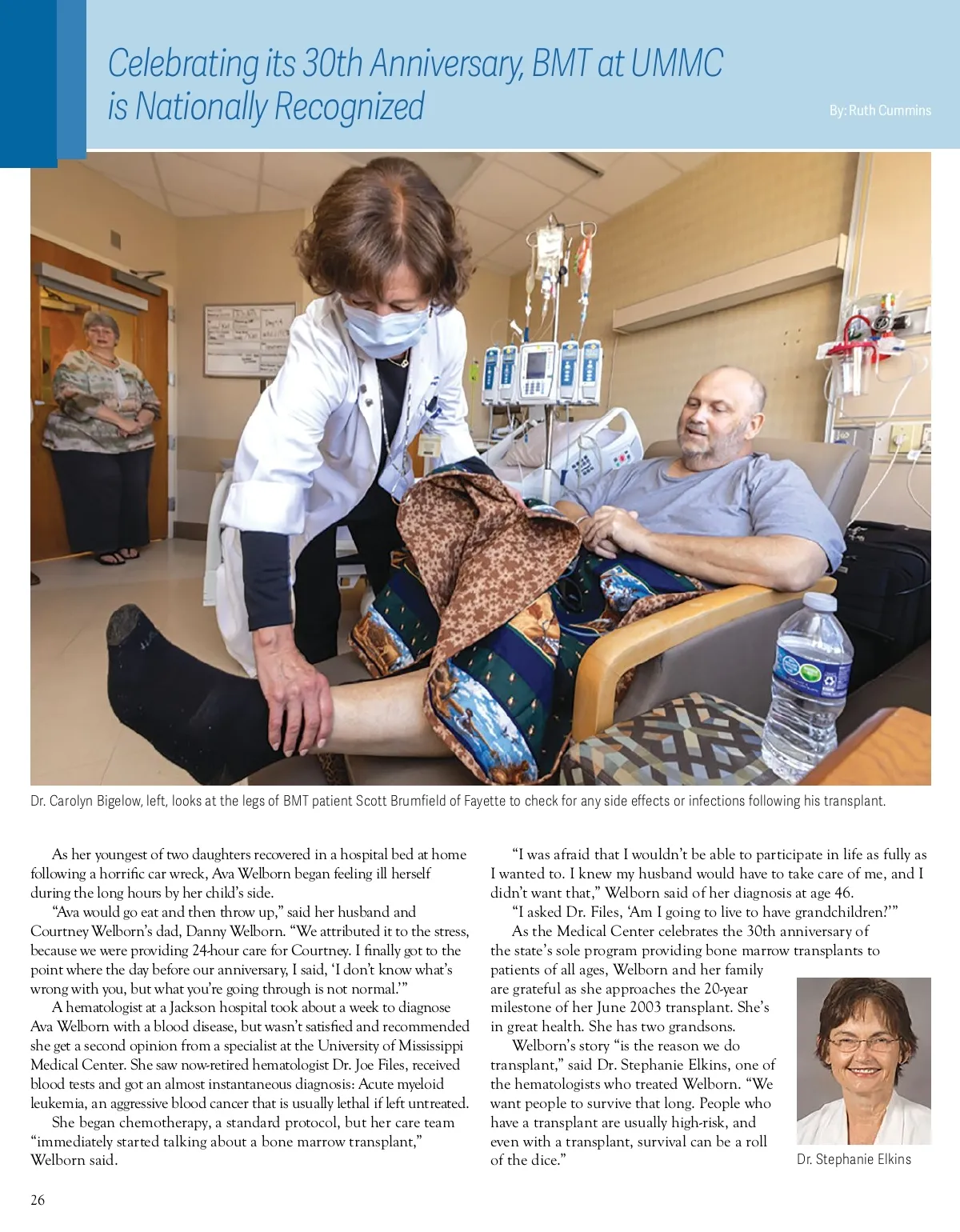 Celebrating its 30th Anniversary, BMT at UMMC is Nationally Recognized

By: Ruth Cummins

Dr. Carolyn Bigelow, left, looks at the legs of BMT patient Scott Brumfield of Fayette to check for any side effects or infections following his transplant.

As her youngest of two daughters recovered in a hospital bed at home following a horrific car wreck, Ava Welborn began feeling ill herself during the long hours by her child's side.

"Ava would go eat and then throw up," said her husband and Courtney Welborn's dad, Danny Welborn. "We attributed it to the stress, because we were providing 24-hour care for Courtney. I finally got to the point where the day before our anniversary, I said, 'I don't know what's wrong with you, but what you're going through is not normal.'"

A hematologist at a Jackson hospital took about a week to diagnose Ava Welborn with a blood disease, but wasn't satisfied and recommended she get a second opinion from a specialist at the University of Mississippi Medical Center. She saw now-retired hematologist Dr. Joe Files, received blood tests and got an almost instantaneous diagnosis: Acute myeloid leukemia, an aggressive blood cancer that is usually lethal if left untreated.

She began chemotherapy, a standard protocol, but her care team "immediately started talking about a bone marrow transplant," Welborn said.

"I was afraid that I wouldn't be able to participate in life as fully as I wanted to. I knew my husband would have to take care of me, and I didn't want that," Welborn said of her diagnosis at age 46.

"I asked Dr. Files, 'Am I going to live to have grandchildren?'"

As the Medical Center celebrates the 30th anniversary of the state's sole program providing bone marrow transplants to patients of all ages, Welborn and her family are grateful as she approaches the 20-year milestone of her June 2003 transplant. She's in great health. She has two grandsons.

Welborn's story "is the reason we do transplant," said Dr. Stephanie Elkins, one of the hematologists who treated Welborn. "We want people to survive that long. People who have a transplant are usually high-risk, and even with a transplant, survival can be a roll of the dice."

Dr. Stephanie Elkins

26